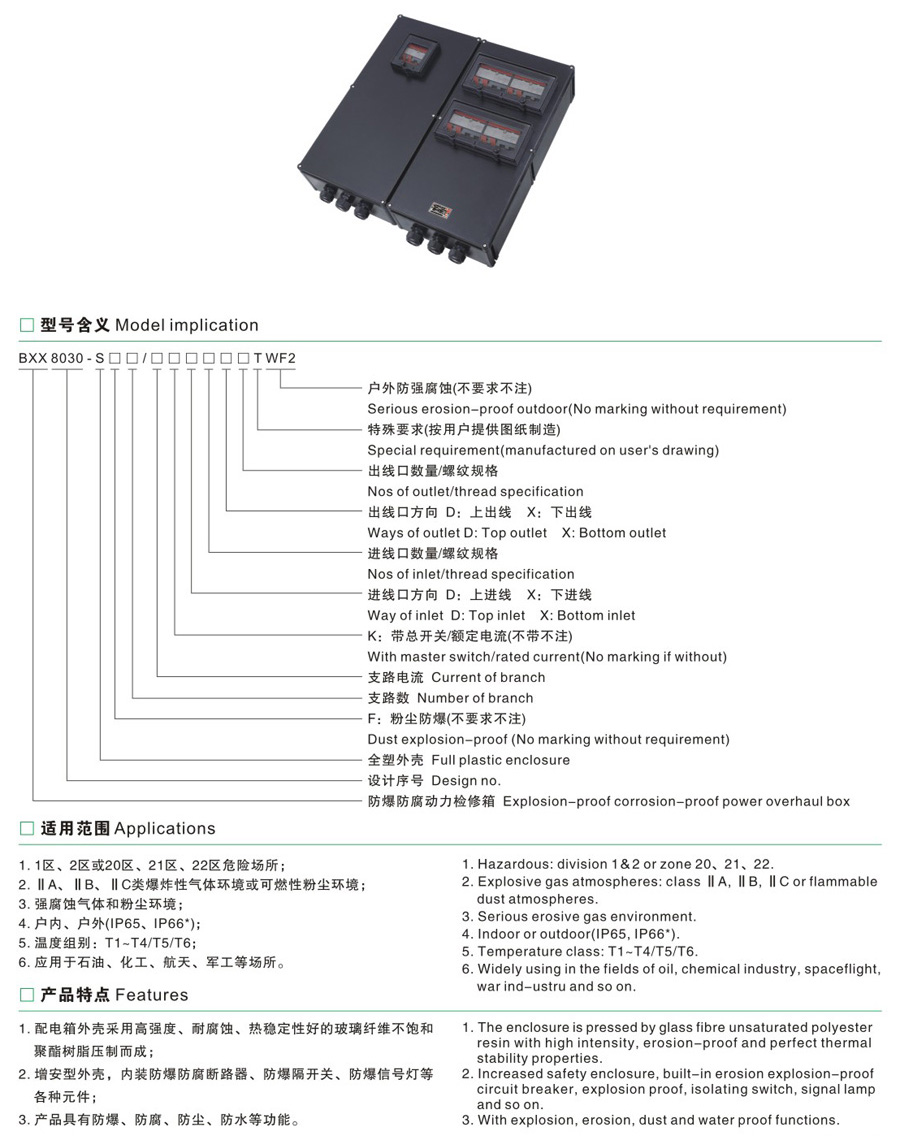 □ 型号含义 Model implication

BXX 8030 - S □ □ / □ □ □ □ □ □ T WF2

户外防强腐蚀(不要求不注)
Serious erosion–proof outdoor(No marking without requirement)
特殊要求(按用户提供图纸制造)
Special requirement(manufactured on user's drawing)
出线口数量/螺纹规格
Nos of outlet/thread specification
出线口方向 D：上出线 X：下出线
Ways of outlet D: Top outlet X: Bottom outlet
进线口数量/螺纹规格
Nos of inlet/thread specification
进线口方向 D：上进线 X：下进线
Way of inlet D: Top inlet X: Bottom inlet
K：带总开关/额定电流(不带不注)
With master switch/rated current(No marking if without)
支路电流 Current of branch
支路数 Number of branch
F：粉尘防爆(不要求不注)
Dust explosion–proof (No marking without requirement)
全塑外壳 Full plastic enclosure
设计序号 Design no.
防爆防腐动力检修箱 Explosion–proof corrosion–proof power overhaul box

□ 适用范围 Applications

1. 1区、2区或20区、21区、22区危险场所；
2. ⅡA、ⅡB、ⅡC类爆炸性气体环境或可燃性粉尘环境；
3. 强腐蚀气体和粉尘环境；
4. 户内、户外(IP65、IP66*)；
5. 温度组别：T1~T4/T5/T6；
6. 应用于石油、化工、航天、军工等场所。

1. Hazardous: division 1＆2 or zone 20、21、22.
2. Explosive gas atmospheres: class ⅡA, ⅡB, ⅡC or flammable dust atmospheres.
3. Serious erosive gas environment.
4. Indoor or outdoor(IP65, IP66*).
5. Temperature class: T1~T4/T5/T6.
6. Widely using in the fields of oil, chemical industry, spaceflight, war ind–ustru and so on.

□ 产品特点 Features

1. 配电箱外壳采用高强度、耐腐蚀、热稳定性好的玻璃纤维不饱和聚酯树脂压制而成；
2. 增安型外壳，内装防爆防腐断路器、防爆隔开关、防爆信号灯等各种元件；
3. 产品具有防爆、防腐、防尘、防水等功能。

1. The enclosure is pressed by glass fibre unsaturated polyester resin with high intensity, erosion–proof and perfect thermal stability properties.
2. Increased safety enclosure, built–in erosion explosion–proof circuit breaker, explosion proof, isolating switch, signal lamp and so on.
3. With explosion, erosion, dust and water proof functions.